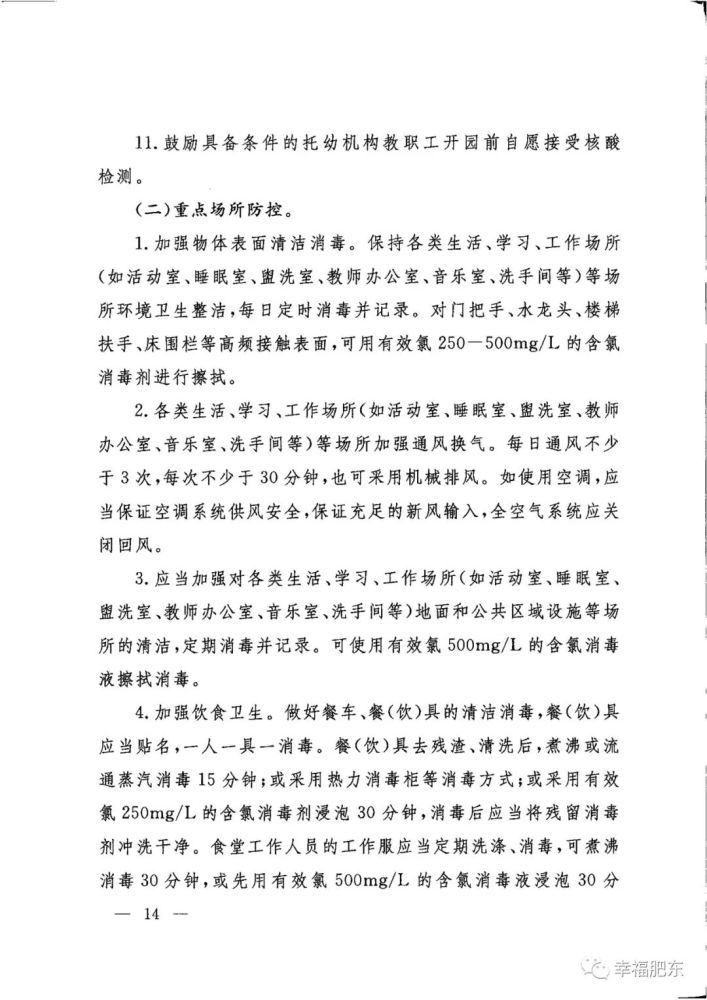 11. 鼓励具备条件的托幼机构教职工开园前自愿接受核酸检测。

（二）重点场所防控。

1. 加强物体表面清洁消毒。保持各类生活、学习、工作场所（如活动室、睡眠室、盥洗室、教师办公室、音乐室、洗手间等）等场所环境卫生整洁，每日定时消毒并记录。对门把手、水龙头、楼梯扶手、床围栏等高频接触表面，可用有效氯 250—500mg/L 的含氯消毒剂进行擦拭。

2. 各类生活、学习、工作场所（如活动室、睡眠室、盥洗室、教师办公室、音乐室、洗手间等）等场所加强通风换气。每日通风不少于 3 次，每次不少于 30 分钟，也可采用机械排风。如使用空调，应当保证空调系统供风安全，保证充足的新风输入，全空气系统应关闭回风。

3. 应当加强对各类生活、学习、工作场所（如活动室、睡眠室、盥洗室、教师办公室、音乐室、洗手间等）地面和公共区域设施等场所的清洁，定期消毒并记录。可使用有效氯 500mg/L 的含氯消毒液擦拭消毒。

4. 加强饮食卫生。做好餐车、餐（饮）具的清洁消毒，餐（饮）具应当贴名，一人一具一消毒。餐（饮）具去残渣、清洗后，煮沸或流通蒸汽消毒 15 分钟；或采用热力消毒柜等消毒方式；或采用有效氯 250mg/L 的含氯消毒剂浸泡 30 分钟，消毒后应当将残留消毒剂冲洗干净。食堂工作人员的工作服应当定期洗涤、消毒，可煮沸消毒 30 分钟，或先用有效氯 500mg/L 的含氯消毒液浸泡 30 分

— 14 —

幸福肥东